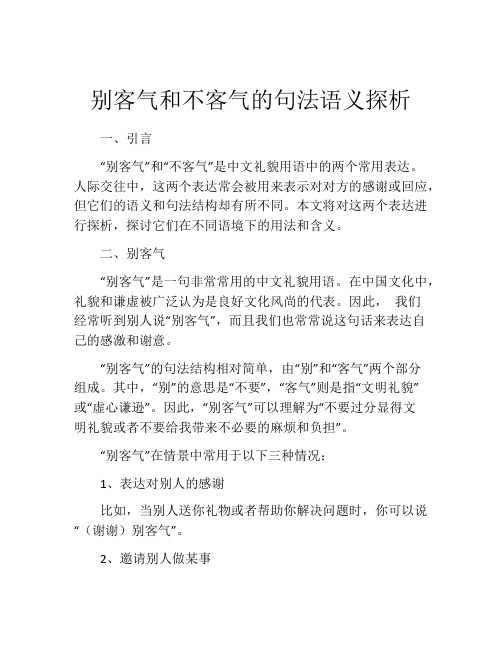 别客气和不客气的句法语义探析

一、引言

“别客气”和“不客气”是中文礼貌用语中的两个常用表达。人际交往中，这两个表达常会被用来表示对对方的感谢或回应，但它们的语义和句法结构却有所不同。本文将对这两个表达进行探析，探讨它们在不同语境下的用法和含义。

二、别客气

“别客气”是一句非常常用的中文礼貌用语。在中国文化中，礼貌和谦虚被广泛认为是良好文化风尚的代表。因此， 我们经常听到别人说“别客气”，而且我们也常常说这句话来表达自己的感激和谢意。

“别客气”的句法结构相对简单，由“别”和“客气”两个部分组成。其中，“别”的意思是“不要”，“客气”则是指“文明礼貌”或“虚心谦逊”。因此，“别客气”可以理解为“不要过分显得文明礼貌或者不要给我带来不必要的麻烦和负担”。

“别客气”在情景中常用于以下三种情况：

1、表达对别人的感谢

比如，当别人送你礼物或者帮助你解决问题时，你可以说“（谢谢）别客气”。

2、邀请别人做某事